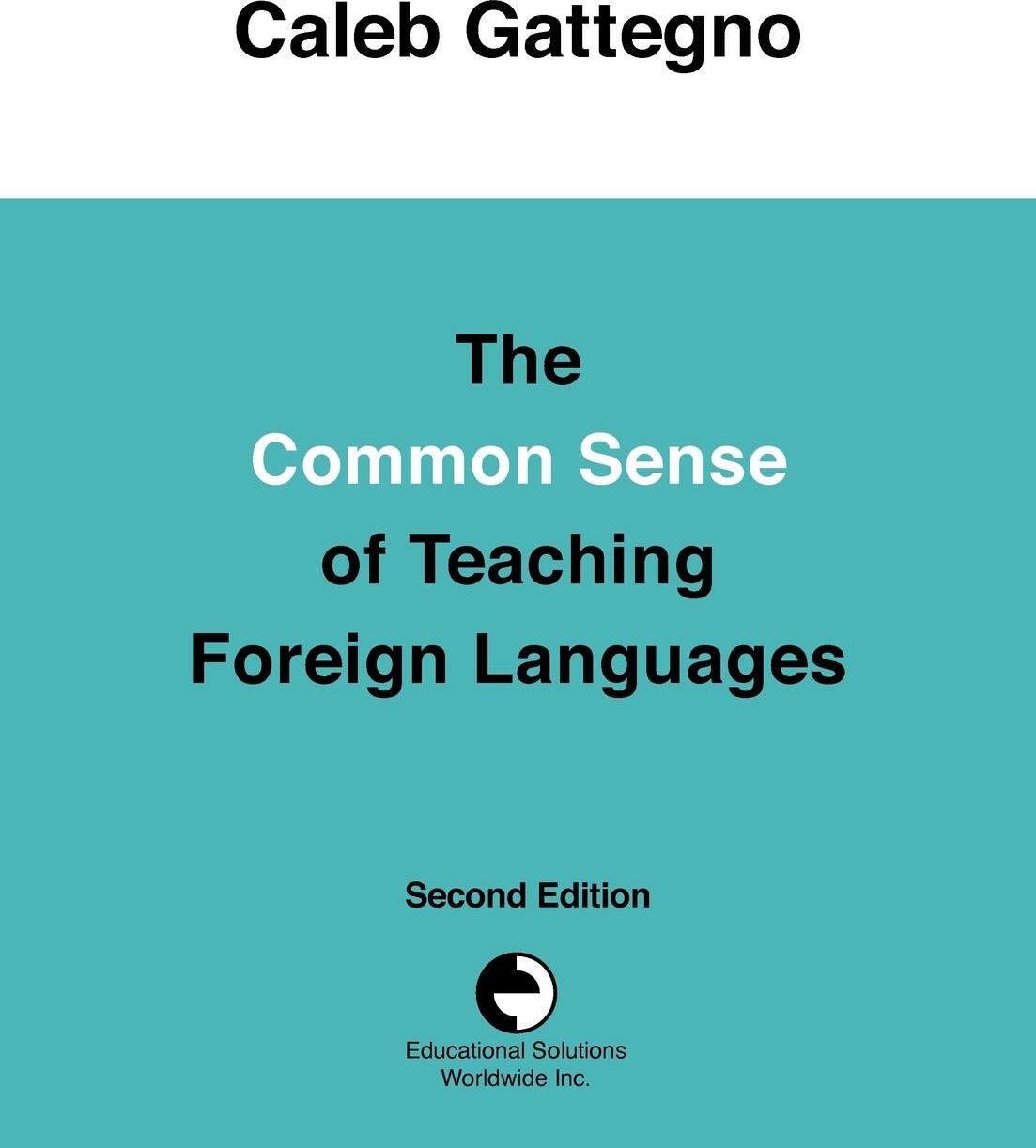 Caleb Gattegno

The
Common Sense
of Teaching
Foreign Languages

Second Edition

Educational Solutions
Worldwide Inc.